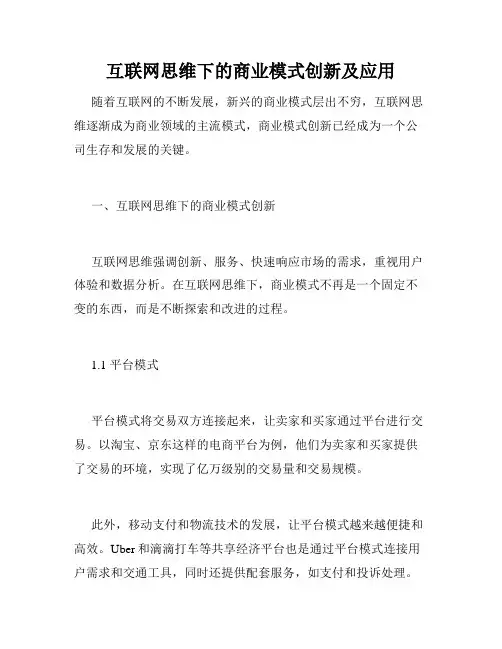 互联网思维下的商业模式创新及应用

随着互联网的不断发展，新兴的商业模式层出不穷，互联网思维逐渐成为商业领域的主流模式，商业模式创新已经成为一个公司生存和发展的关键。

一、互联网思维下的商业模式创新

互联网思维强调创新、服务、快速响应市场的需求，重视用户体验和数据分析。在互联网思维下，商业模式不再是一个固定不变的东西，而是不断探索和改进的过程。

1.1 平台模式

平台模式将交易双方连接起来，让卖家和买家通过平台进行交易。以淘宝、京东这样的电商平台为例，他们为卖家和买家提供了交易的环境，实现了亿万级别的交易量和交易规模。

此外，移动支付和物流技术的发展，让平台模式越来越便捷和高效。Uber 和滴滴打车等共享经济平台也是通过平台模式连接用户需求和交通工具，同时还提供配套服务，如支付和投诉处理。